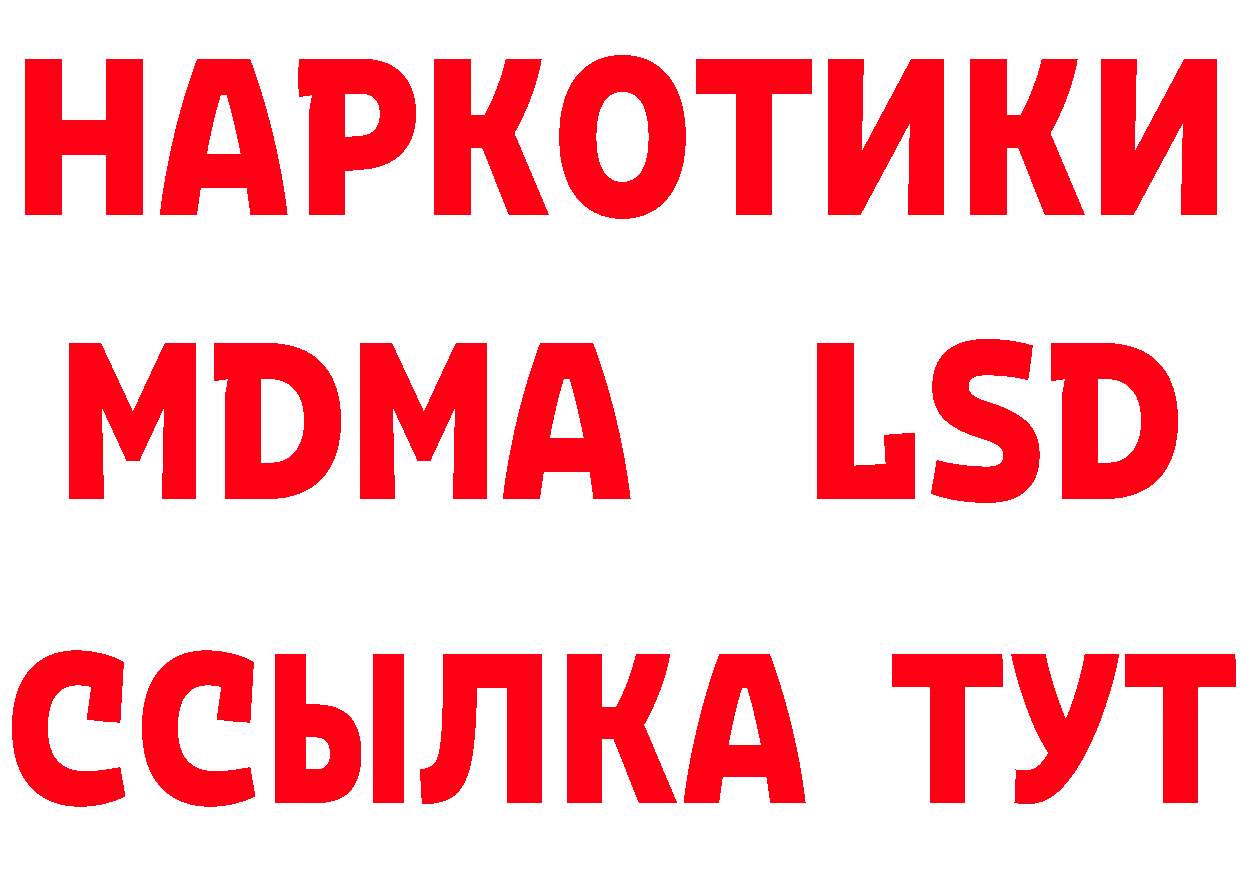 НАРКОТИКИ
MDMA LSD
ССЫЛКА ТУТ